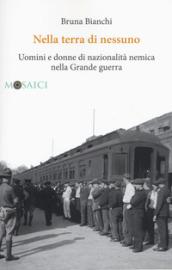 Bruna Bianchi

Nella terra di nessuno

Uomini e donne di nazionalità nemica nella Grande guerra

MOSAICI